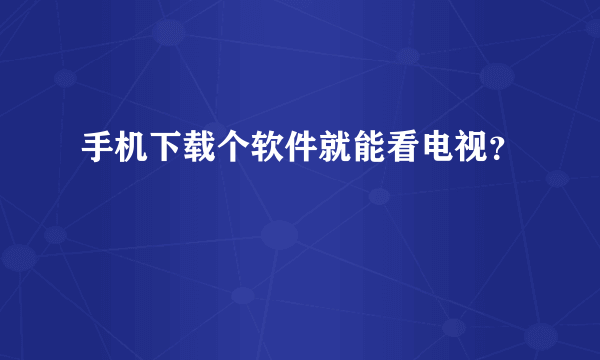 手机下载个软件就能看电视？